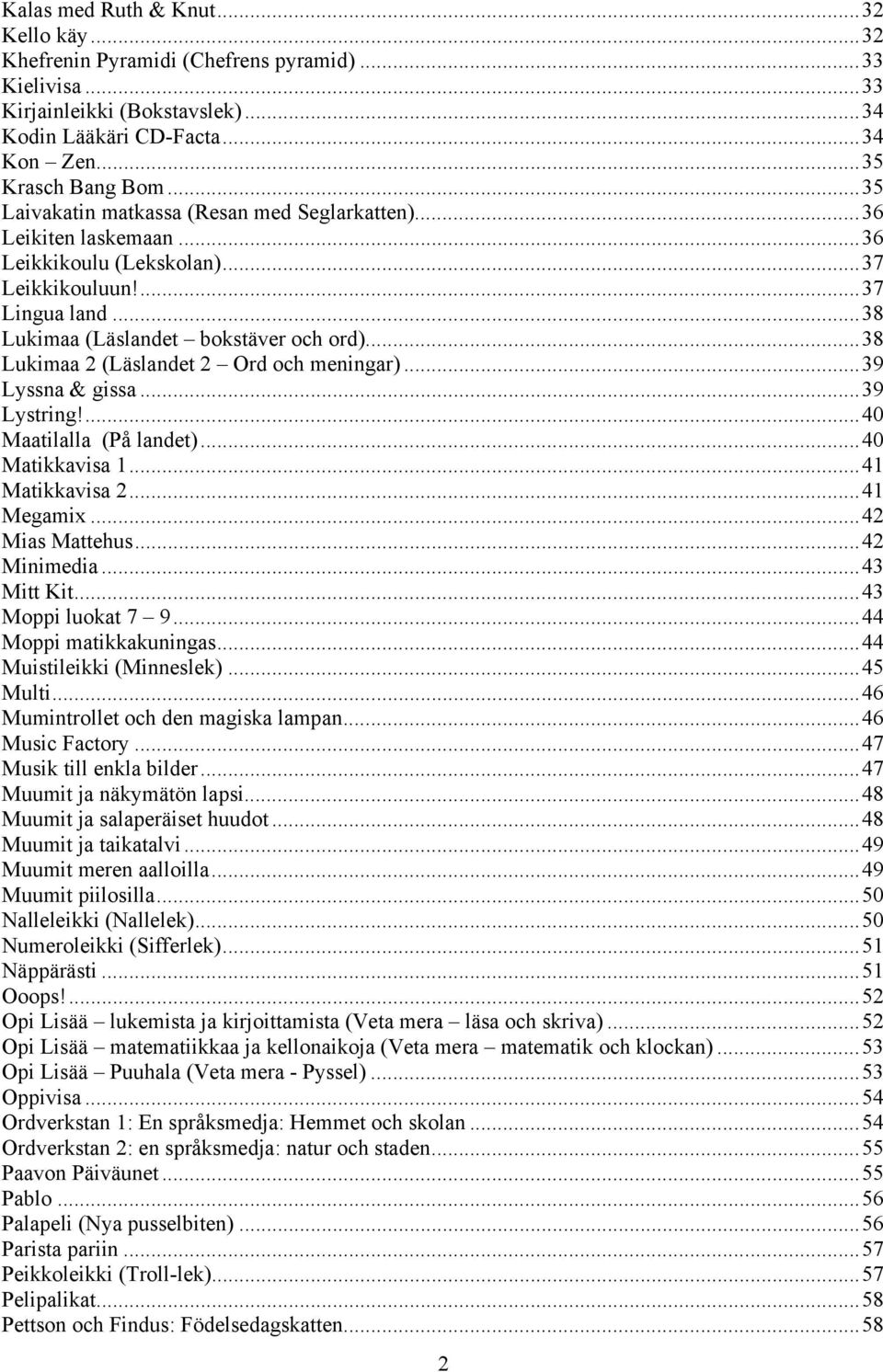 Kalas med Ruth & Knut...32
Kello käy...32
Khefrenin Pyramidi (Chefrens pyramid)...33
Kielivisa...33
Kirjainleikki (Bokstavslek)...34
Kodin Lääkäri CD-Facta...34
Kon – Zen...35
Krasch Bang Bom...35
Laivakatin matkassa (Resan med Seglarkatten)...36
Leikiten laskemaan...36
Leikkikoulu (Lekskolan)...37
Leikkikouluun!...37
Lingua land...38
Lukimaa (Läslandet – bokstäver och ord)...38
Lukimaa 2 (Läslandet 2 – Ord och meningar)...39
Lyssna & gissa...39
Lystring!...40
Maatilalla (På landet)...40
Matikkavisa 1...41
Matikkavisa 2...41
Megamix...42
Mias Mattehus...42
Minimedia...43
Mitt Kit...43
Moppi luokat 7 – 9...44
Moppi matikkakuningas...44
Muistileikki (Minneslek)...45
Multi...46
Mumintrollet och den magiska lampan...46
Music Factory...47
Musik till enkla bilder...47
Muumit ja näkymätön lapsi...48
Muumit ja salaperäiset huudot...48
Muumit ja taikatalvi...49
Muumit meren aalloilla...49
Muumit piilosilla...50
Nalleleikki (Nallelek)...50
Numeroleikki (Sifferlek)...51
Näppärästi...51
Ooops!...52
Opi Lisää – lukemista ja kirjoittamista (Veta mera – läsa och skriva)...52
Opi Lisää – matematiikkaa ja kellonaikoja (Veta mera – matematik och klockan)...53
Opi Lisää – Puuhala (Veta mera - Pyssel)...53
Oppivisa...54
Ordverkstan 1: En språksmedja: Hemmet och skolan...54
Ordverkstan 2: en språksmedja: natur och staden...55
Paavon Päiväunet...55
Pablo...56
Palapeli (Nya pusselbiten)...56
Parista pariin...57
Peikkoleikki (Troll-lek)...57
Pelipalikat...58
Pettson och Findus: Födelsedagskatten...58

2